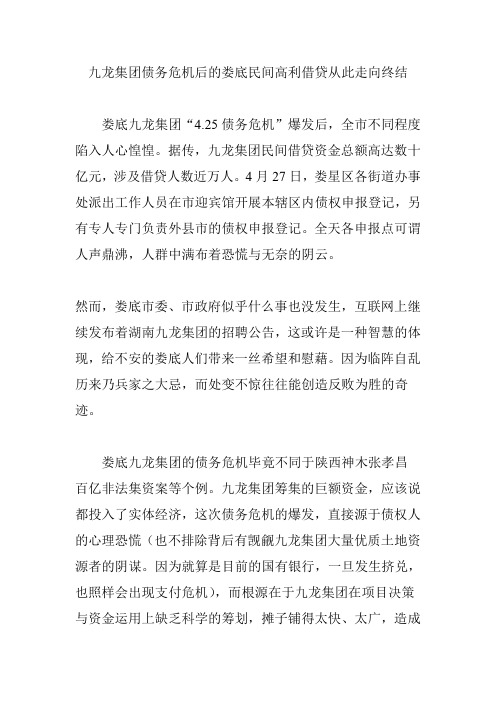 九龙集团债务危机后的娄底民间高利借贷从此走向终结

娄底九龙集团“4.25 债务危机”爆发后，全市不同程度陷入人心惶惶。据传，九龙集团民间借贷资金总额高达数十亿元，涉及借贷人数近万人。4 月 27 日，娄星区各街道办事处派出工作人员在市迎宾馆开展本辖区内债权申报登记，另有专人专门负责外县市的债权申报登记。全天各申报点可谓人声鼎沸，人群中满布着恐慌与无奈的阴云。

然而，娄底市委、市政府似乎什么事也没发生，互联网上继续发布着湖南九龙集团的招聘公告，这或许是一种智慧的体现，给不安的娄底人们带来一丝希望和慰藉。因为临阵自乱历来乃兵家之大忌，而处变不惊往往能创造反败为胜的奇迹。

娄底九龙集团的债务危机毕竟不同于陕西神木张孝昌百亿非法集资案等个例。九龙集团筹集的巨额资金，应该说都投入了实体经济，这次债务危机的爆发，直接源于债权人的心理恐慌（也不排除背后有觊觎九龙集团大量优质土地资源者的阴谋。因为就算是目前的国有银行，一旦发生挤兑，也照样会出现支付危机），而根源在于九龙集团在项目决策与资金运用上缺乏科学的筹划，摊子铺得太快、太广，造成